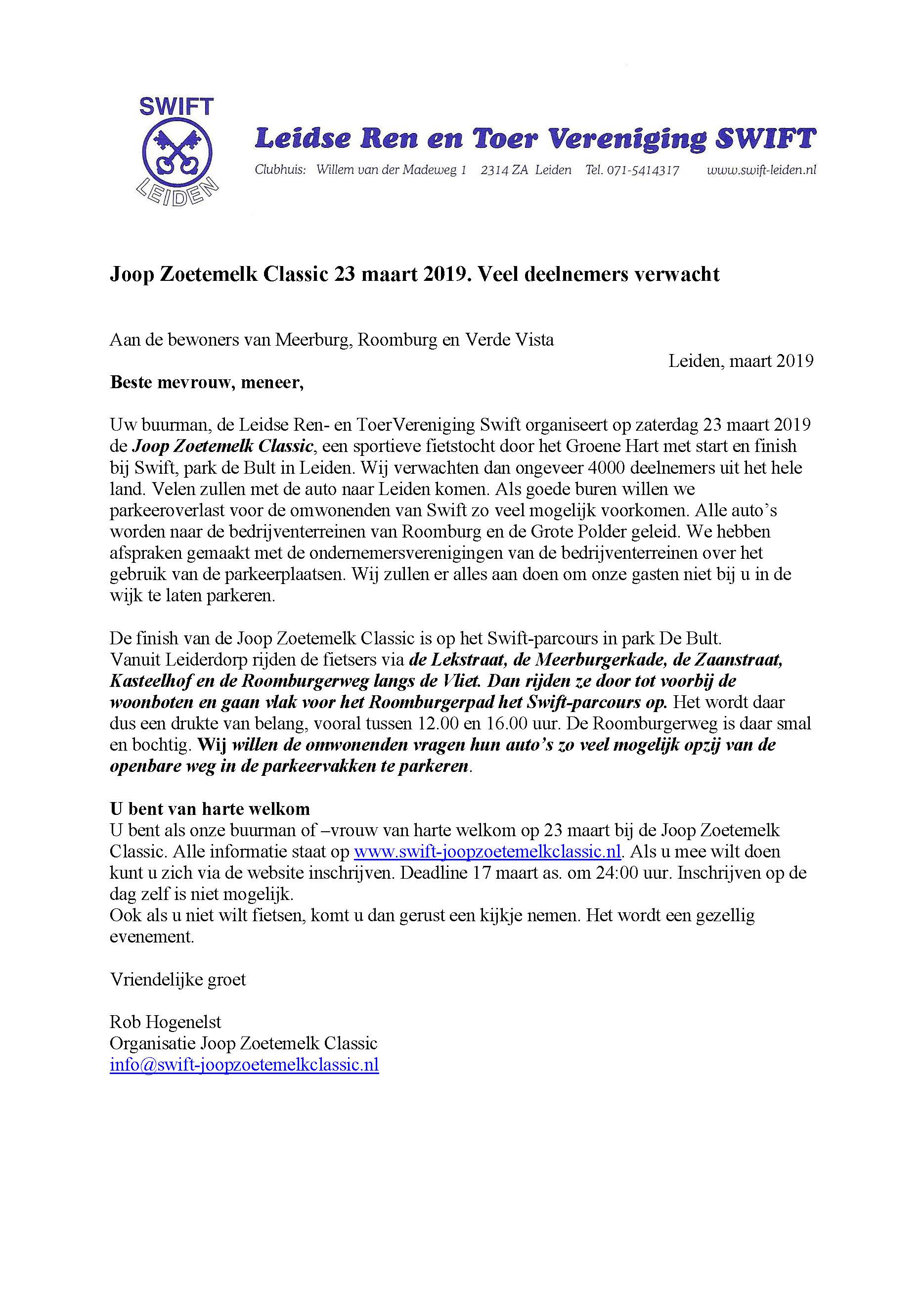 SWIFT
LEIDEN

Leidse Ren en Toer Vereniging SWIFT

Clubhuis: Willem van der Madeweg 1 2314 ZA Leiden Tel. 071-5414317 www.swift-leiden.nl

Joop Zoetemelk Classic 23 maart 2019. Veel deelnemers verwacht

Aan de bewoners van Meerburg, Roomburg en Verde Vista

Leiden, maart 2019

Beste mevrouw, meneer,

Uw buurman, de Leidse Ren- en ToerVereniging Swift organiseert op zaterdag 23 maart 2019 de Joop Zoetemelk Classic, een sportieve fietstocht door het Groene Hart met start en finish bij Swift, park de Bult in Leiden. Wij verwachten dan ongeveer 4000 deelnemers uit het hele land. Velen zullen met de auto naar Leiden komen. Als goede buren willen we parkeeroverlast voor de omwonenden van Swift zo veel mogelijk voorkomen. Alle auto's worden naar de bedrijventerreinen van Roomburg en de Grote Polder geleid. We hebben afspraken gemaakt met de ondernemersverenigingen van de bedrijventerreinen over het gebruik van de parkeerplaatsen. Wij zullen er alles aan doen om onze gasten niet bij u in de wijk te laten parkeren.

De finish van de Joop Zoetemelk Classic is op het Swift-parcours in park De Bult. Vanuit Leiderdorp rijden de fietsers via de Lekstraat, de Meerburgerkade, de Zaanstraat, Kasteelhof en de Roomburgerweg langs de Vliet. Dan rijden ze door tot voorbij de woonboten en gaan vlak voor het Roomburgerpad het Swift-parcours op. Het wordt daar dus een drukte van belang, vooral tussen 12.00 en 16.00 uur. De Roomburgerweg is daar smal en bochtig. Wij willen de omwonenden vragen hun auto's zo veel mogelijk opzij van de openbare weg in de parkeervakken te parkeren.

U bent van harte welkom
U bent als onze buurman of –vrouw van harte welkom op 23 maart bij de Joop Zoetemelk Classic. Alle informatie staat op www.swift-joopzoetemelkclassic.nl. Als u mee wilt doen kunt u zich via de website inschrijven. Deadline 17 maart as. om 24:00 uur. Inschrijven op de dag zelf is niet mogelijk.
Ook als u niet wilt fietsen, komt u dan gerust een kijkje nemen. Het wordt een gezellig evenement.

Vriendelijke groet

Rob Hogenelst
Organisatie Joop Zoetemelk Classic
info@swift-joopzoetemelkclassic.nl